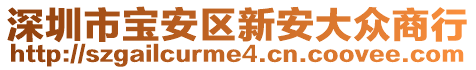 深圳市宝安区新安大众商行
http://szgailcurme4.cn.coovee.com